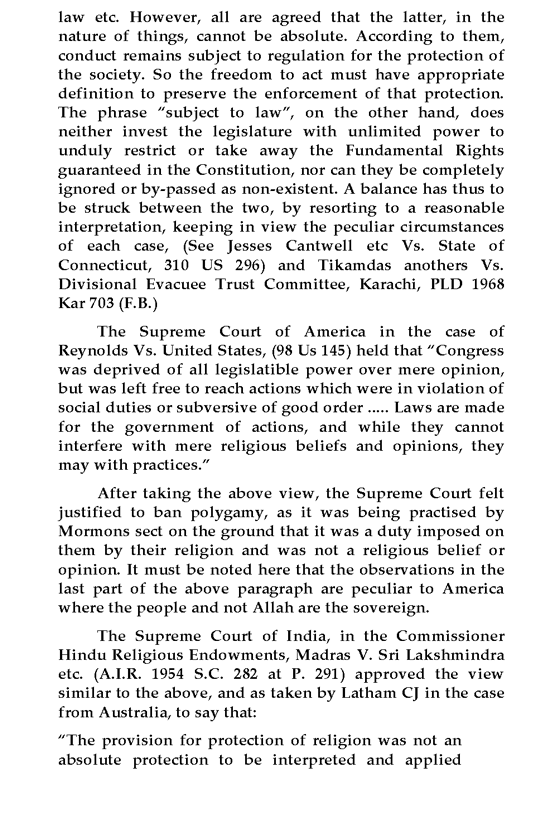 law etc. However, all are agreed that the latter, in the nature of things, cannot be absolute. According to them, conduct remains subject to regulation for the protection of the society. So the freedom to act must have appropriate definition to preserve the enforcement of that protection. The phrase "subject to law", on the other hand, does neither invest the legislature with unlimited power to unduly restrict or take away the Fundamental Rights guaranteed in the Constitution, nor can they be completely ignored or by-passed as non-existent. A balance has thus to be struck between the two, by resorting to a reasonable interpretation, keeping in view the peculiar circumstances of each case, (See Jesses Cantwell etc Vs. State of Connecticut, 310 US 296) and Tikamdas anothers Vs. Divisional Evacuee Trust Committee, Karachi, PLD 1968 Kar 703 (F.B.)

The Supreme Court of America in the case of Reynolds Vs. United States, (98 Us 145) held that "Congress was deprived of all legislatible power over mere opinion, but was left free to reach actions which were in violation of social duties or subversive of good order ..... Laws are made for the government of actions, and while they cannot interfere with mere religious beliefs and opinions, they may with practices."

After taking the above view, the Supreme Court felt justified to ban polygamy, as it was being practised by Mormons sect on the ground that it was a duty imposed on them by their religion and was not a religious belief or opinion. It must be noted here that the observations in the last part of the above paragraph are peculiar to America where the people and not Allah are the sovereign.

The Supreme Court of India, in the Commissioner Hindu Religious Endowments, Madras V. Sri Lakshmindra etc. (A.I.R. 1954 S.C. 282 at P. 291) approved the view similar to the above, and as taken by Latham CJ in the case from Australia, to say that:

"The provision for protection of religion was not an absolute protection to be interpreted and applied